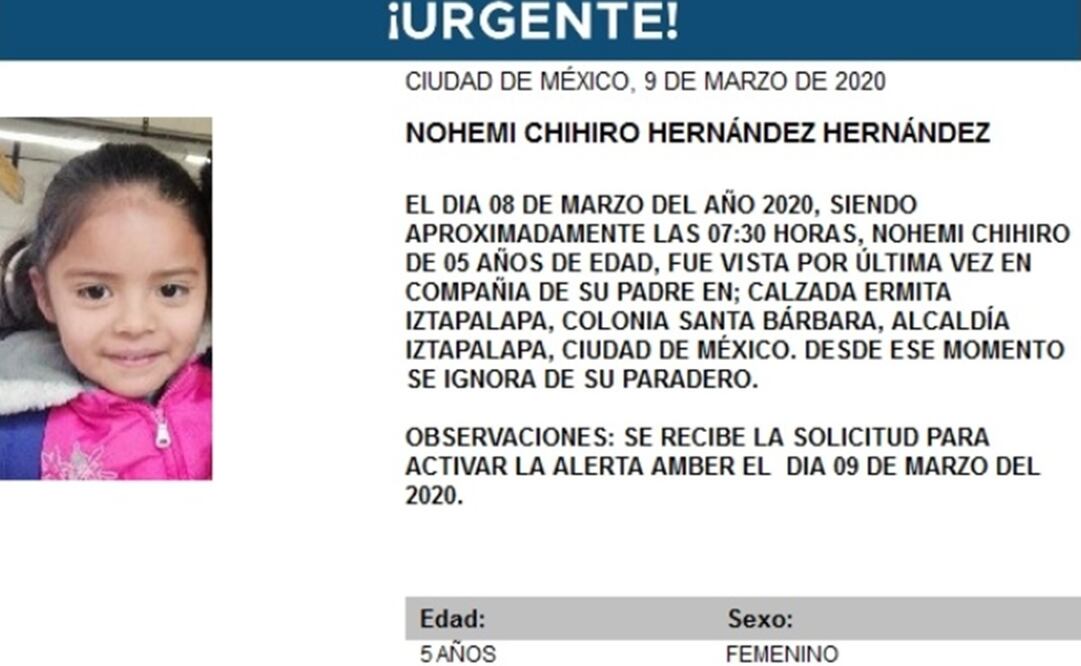 ¡URGENTE!

CIUDAD DE MÉXICO, 9 DE MARZO DE 2020

NOHEMI CHIHIRO HERNÁNDEZ HERNÁNDEZ

EL DIA 08 DE MARZO DEL AÑO 2020, SIENDO APROXIMADAMENTE LAS 07:30 HORAS, NOHEMI CHIHIRO DE 05 AÑOS DE EDAD, FUE VISTA POR ÚLTIMA VEZ EN COMPAÑIA DE SU PADRE EN; CALZADA ERMITA IZTAPALAPA, COLONIA SANTA BÁRBARA, ALCALDÍA IZTAPALAPA, CIUDAD DE MÉXICO. DESDE ESE MOMENTO SE IGNORA DE SU PARADERO.

OBSERVACIONES: SE RECIBE LA SOLICITUD PARA ACTIVAR LA ALERTA AMBER EL DIA 09 DE MARZO DEL 2020.

| Edad: | Sexo: |
|---|---|
| 5 AÑOS | FEMENINO |